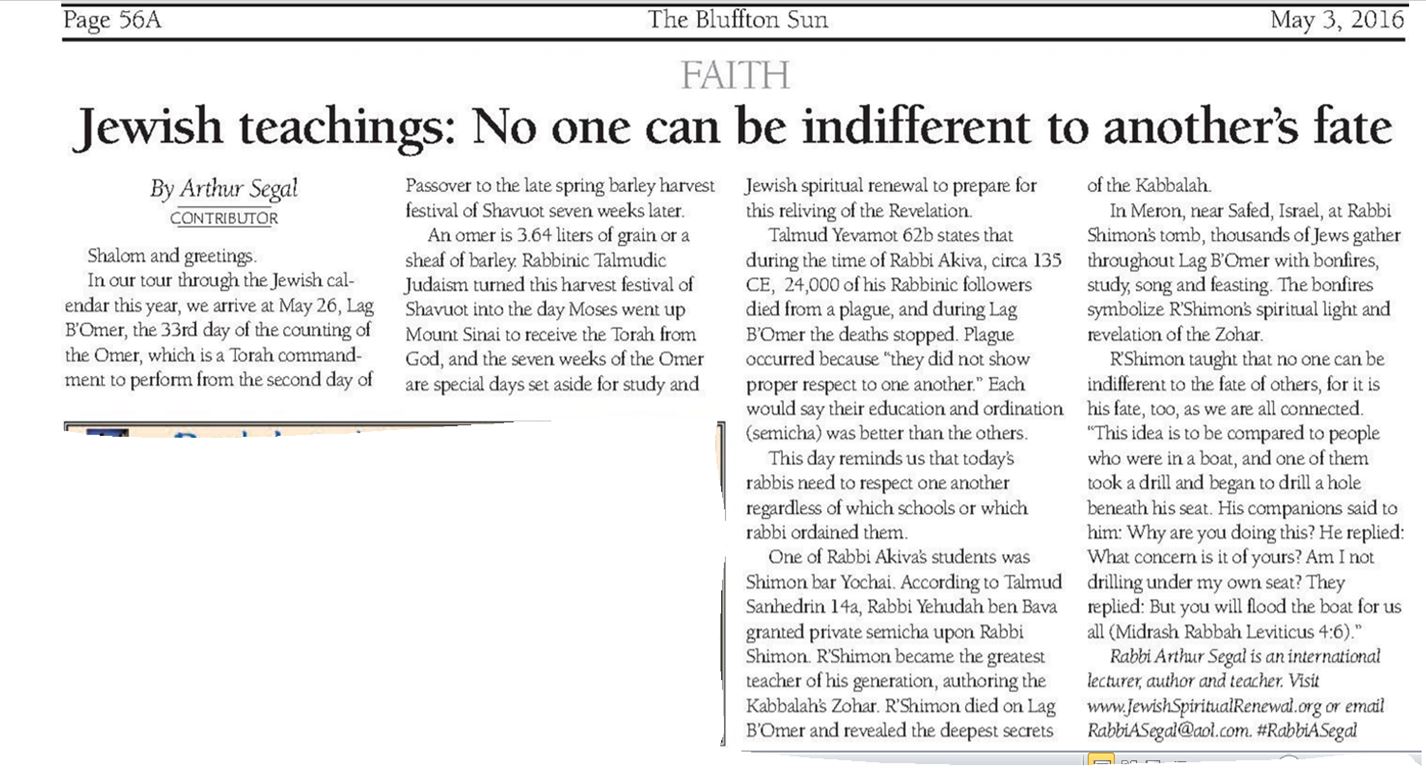 Page 56A The Bluffton Sun May 3, 2016

FAITH

Jewish teachings: No one can be indifferent to another's fate

By Arthur Segal
CONTRIBUTOR

Shalom and greetings.

In our tour through the Jewish calendar this year, we arrive at May 26, Lag B'Omer, the 33rd day of the counting of the Omer, which is a Torah commandment to perform from the second day of Passover to the late spring barley harvest festival of Shavuot seven weeks later.

An omer is 3.64 liters of grain or a sheaf of barley. Rabbinic Talmudic Judaism turned this harvest festival of Shavuot into the day Moses went up Mount Sinai to receive the Torah from God, and the seven weeks of the Omer are special days set aside for study and Jewish spiritual renewal to prepare for this reliving of the Revelation.

Talmud Yevamot 62b states that during the time of Rabbi Akiva, circa 135 CE, 24,000 of his Rabbinic followers died from a plague, and during Lag B'Omer the deaths stopped. Plague occurred because "they did not show proper respect to one another." Each would say their education and ordination (semicha) was better than the others.

This day reminds us that today's rabbis need to respect one another regardless of which schools or which rabbi ordained them.

One of Rabbi Akiva's students was Shimon bar Yochai. According to Talmud Sanhedrin 14a, Rabbi Yehudah ben Bava granted private semicha upon Rabbi Shimon. R'Shimon became the greatest teacher of his generation, authoring the Kabbalah's Zohar. R'Shimon died on Lag B'Omer and revealed the deepest secrets of the Kabbalah.

In Meron, near Safed, Israel, at Rabbi Shimon's tomb, thousands of Jews gather throughout Lag B'Omer with bonfires, study, song and feasting. The bonfires symbolize R'Shimon's spiritual light and revelation of the Zohar.

R'Shimon taught that no one can be indifferent to the fate of others, for it is his fate, too, as we are all connected. "This idea is to be compared to people who were in a boat, and one of them took a drill and began to drill a hole beneath his seat. His companions said to him: Why are you doing this? He replied: What concern is it of yours? Am I not drilling under my own seat? They replied: But you will flood the boat for us all (Midrash Rabbah Leviticus 4:6)."

Rabbi Arthur Segal is an international lecturer, author and teacher. Visit www.JewishSpiritualRenewal.org or email RabbiASegal@aol.com. #RabbiASegal